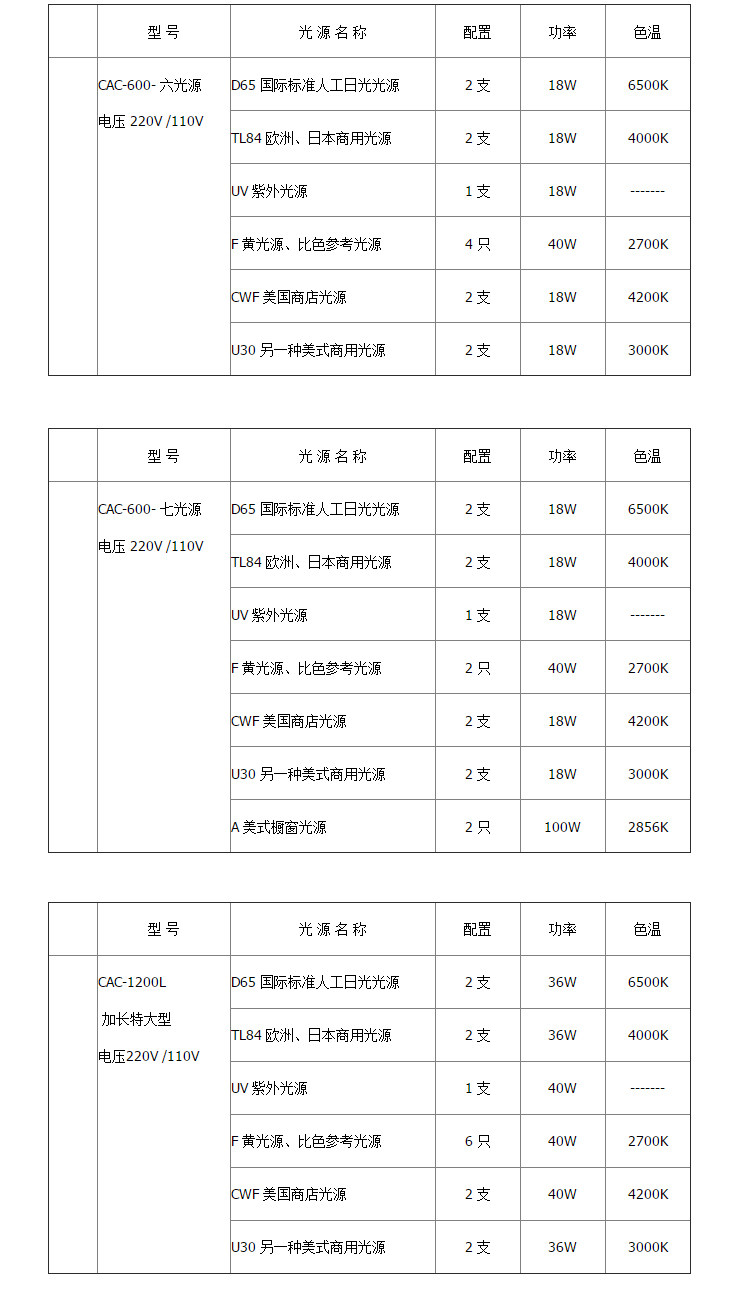 | | 型 号 | 光 源 名 称 | 配置 | 功率 | 色温 |
|---|---|---|---|---|---|
| | CAC-600- 六光源 电压 220V /110V | D65 国际标准人工日光光源 | 2 支 | 18W | 6500K |
| | | TL84 欧洲、日本商用光源 | 2 支 | 18W | 4000K |
| | | UV 紫外光源 | 1 支 | 18W | ------- |
| | | F 黄光源、比色参考光源 | 4 只 | 40W | 2700K |
| | | CWF 美国商店光源 | 2 支 | 18W | 4200K |
| | | U30 另一种美式商用光源 | 2 支 | 18W | 3000K |

| | 型 号 | 光 源 名 称 | 配置 | 功率 | 色温 |
|---|---|---|---|---|---|
| | CAC-600- 七光源 电压 220V /110V | D65 国际标准人工日光光源 | 2 支 | 18W | 6500K |
| | | TL84 欧洲、日本商用光源 | 2 支 | 18W | 4000K |
| | | UV 紫外光源 | 1 支 | 18W | ------- |
| | | F 黄光源、比色参考光源 | 2 只 | 40W | 2700K |
| | | CWF 美国商店光源 | 2 支 | 18W | 4200K |
| | | U30 另一种美式商用光源 | 2 支 | 18W | 3000K |
| | | A 美式橱窗光源 | 2 只 | 100W | 2856K |

| | 型 号 | 光 源 名 称 | 配置 | 功率 | 色温 |
|---|---|---|---|---|---|
| | CAC-1200L 加长特大型 电压220V /110V | D65 国际标准人工日光光源 | 2 支 | 36W | 6500K |
| | | TL84 欧洲、日本商用光源 | 2 支 | 36W | 4000K |
| | | UV 紫外光源 | 1 支 | 40W | ------- |
| | | F 黄光源、比色参考光源 | 6 只 | 40W | 2700K |
| | | CWF 美国商店光源 | 2 支 | 40W | 4200K |
| | | U30 另一种美式商用光源 | 2 支 | 36W | 3000K |